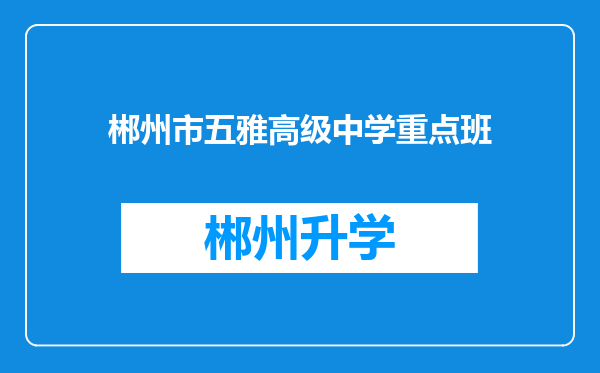 郴州市五雅高级中学重点班

郴州升学